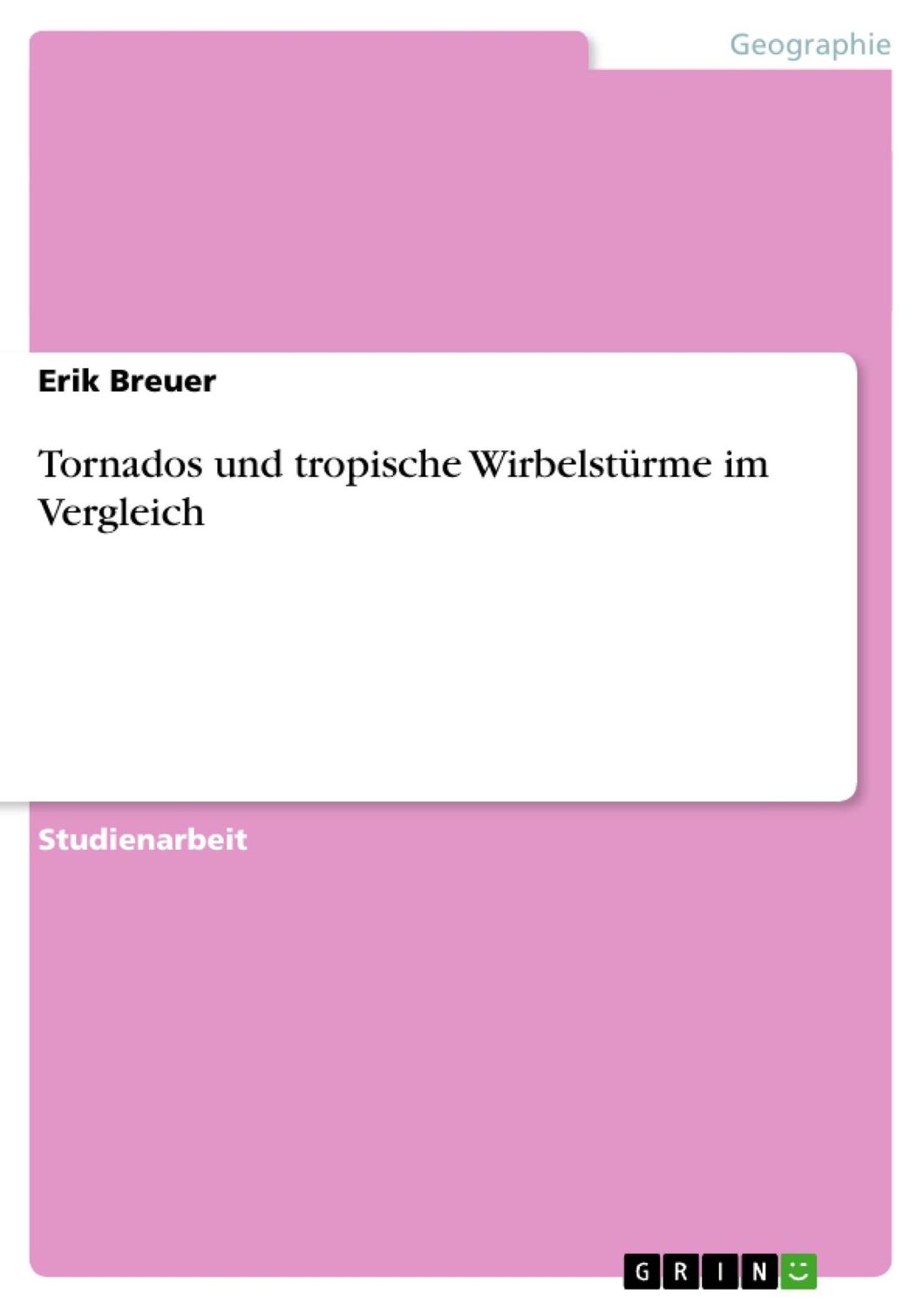 Geographie

Erik Breuer

Tornados und tropische Wirbelstürme im Vergleich

Studienarbeit

GRIN